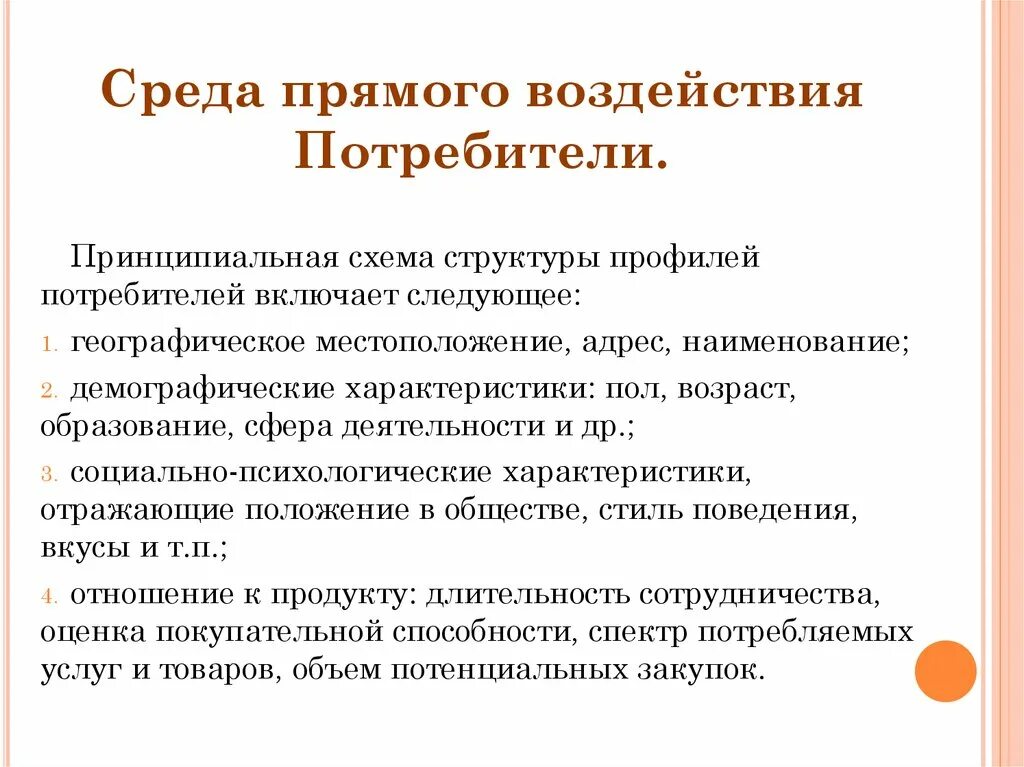 Среда прямого воздействия
Потребители.

Принципиальная схема структуры профилей потребителей включает следующее:

1. географическое местоположение, адрес, наименование;

2. демографические характеристики: пол, возраст, образование, сфера деятельности и др.;

3. социально-психологические характеристики, отражающие положение в обществе, стиль поведения, вкусы и т.п.;

4. отношение к продукту: длительность сотрудничества, оценка покупательной способности, спектр потребляемых услуг и товаров, объем потенциальных закупок.